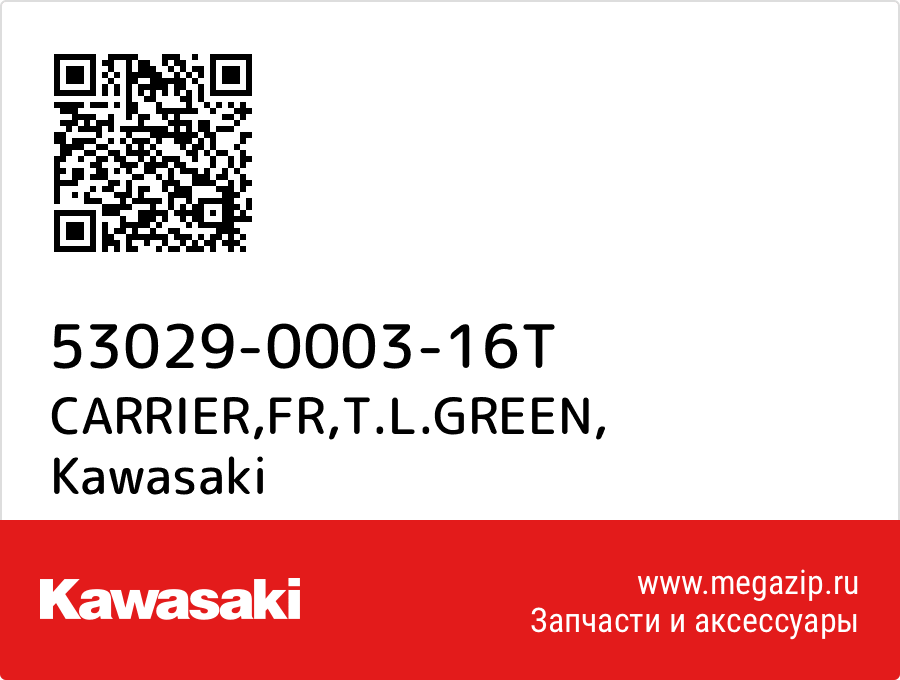 53029-0003-16T
CARRIER,FR,T.L.GREEN,
Kawasaki

Kawasaki

www.megazip.ru
Запчасти и аксессуары